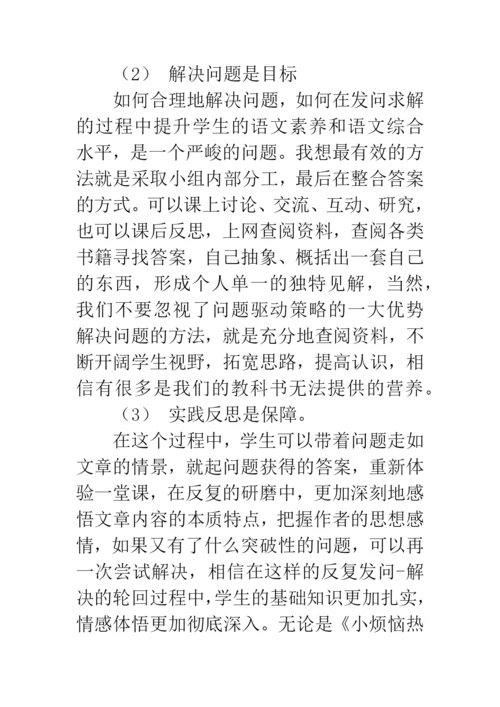 （2） 解决问题是目标

如何合理地解决问题，如何在发问求解的过程中提升学生的语文素养和语文综合水平，是一个严峻的问题。我想最有效的方法就是采取小组内部分工，最后在整合答案的方式。可以课上讨论、交流、互动、研究，也可以课后反思，上网查阅资料，查阅各类书籍寻找答案，自己抽象、概括出一套自己的东西，形成个人单一的独特见解，当然，我们不要忽视了问题驱动策略的一大优势解决问题的方法，就是充分地查阅资料，不断开阔学生视野，拓宽思路，提高认识，相信有很多是我们的教科书无法提供的营养。

（3） 实践反思是保障。

在这个过程中，学生可以带着问题走如文章的情景，就起问题获得的答案，重新体验一堂课，在反复的研磨中，更加深刻地感悟文章内容的本质特点，把握作者的思想感情，如果又有了什么突破性的问题，可以再一次尝试解决，相信在这样的反复发问-解决的轮回过程中，学生的基础知识更加扎实，情感体悟更加彻底深入。无论是《小烦恼热